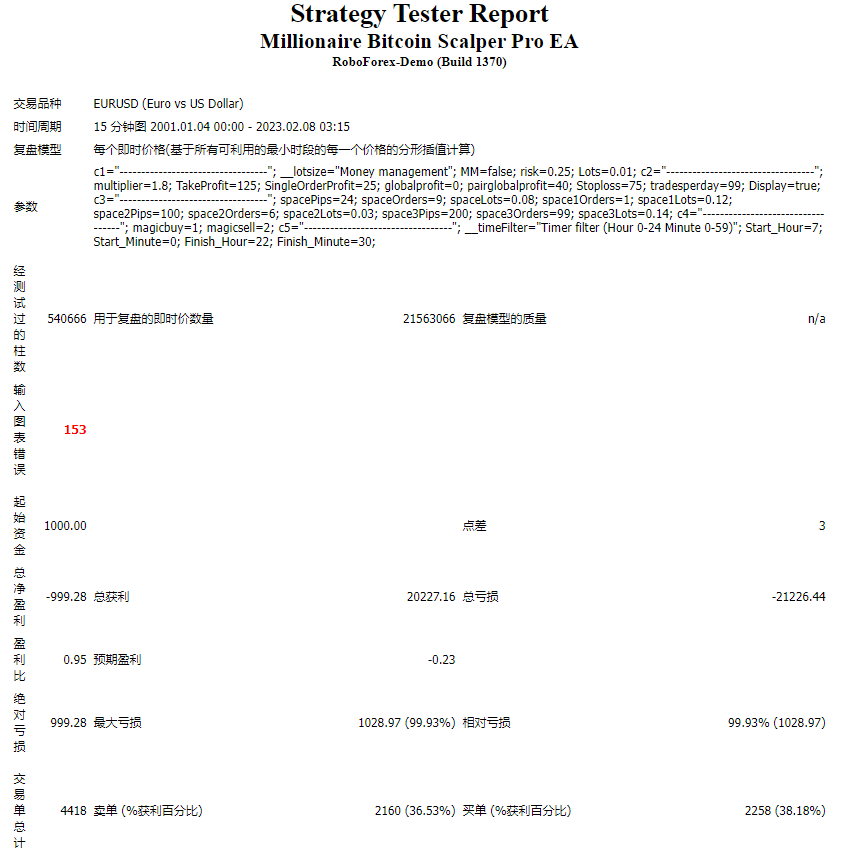 Strategy Tester Report
Millionaire Bitcoin Scalper Pro EA
RoboForex-Demo (Build 1370)

| | | | | | |
|---|---|---|---|---|---|
| 交易品种 | EURUSD (Euro vs US Dollar) | | | | |
| 时间周期 | 15 分钟图 2001.01.04 00:00 - 2023.02.08 03:15 | | | | |
| 复盘模型 | 每个即时价格(基于所有可利用的最小时段的每一个价格的分形插值计算) | | | | |
| 参数 | c1="---------------------------------"; __lotsize="Money management"; MM=false; risk=0.25; Lots=0.01; c2="---------------------------------"; multiplier=1.8; TakeProfit=125; SingleOrderProfit=25; globalprofit=0; pairglobalprofit=40; Stoploss=75; tradesperday=99; Display=true; c3="---------------------------------"; spacePips=24; spaceOrders=9; spaceLots=0.08; space1Orders=1; space1Lots=0.12; space2Pips=100; space2Orders=6; space2Lots=0.03; space3Pips=200; space3Orders=99; space3Lots=0.14; c4="---------------------------------"; magicbuy=1; magicsell=2; c5="---------------------------------"; __timeFilter="Timer filter (Hour 0-24 Minute 0-59)"; Start_Hour=7; Start_Minute=0; Finish_Hour=22; Finish_Minute=30; | | | | |
| 经测试过的柱数 | 540666 | 用于复盘的即时价数量 | 21563066 | 复盘模型的质量 | n/a |
| 输入图表错误 | 153 | | | | |
| 起始资金 | 1000.00 | | | 点差 | 3 |
| 总净盈利 | -999.28 | 总获利 | 20227.16 | 总亏损 | -21226.44 |
| 盈利比 | 0.95 | 预期盈利 | -0.23 | | |
| 绝对亏损 | 999.28 | 最大亏损 | 1028.97 (99.93%) | 相对亏损 | 99.93% (1028.97) |
| 交易单总计 | 4418 | 卖单 (%获利百分比) | 2160 (36.53%) | 买单 (%获利百分比) | 2258 (38.18%) |